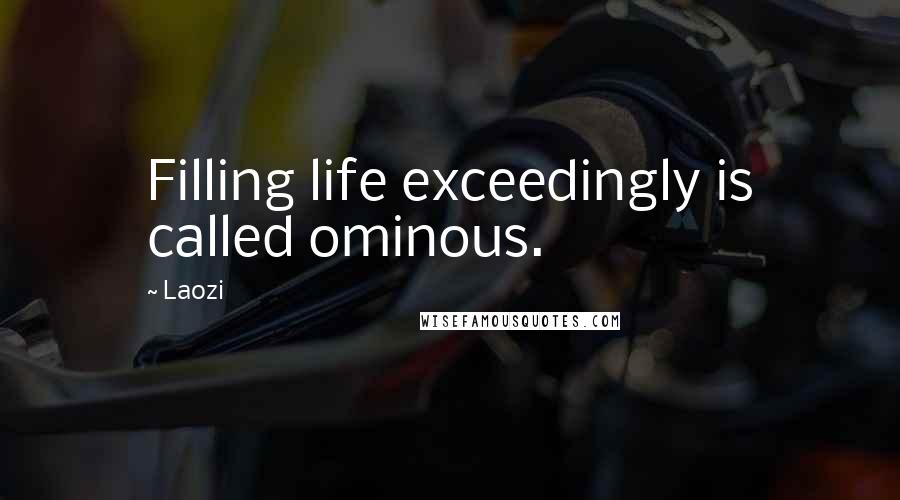 Filling life exceedingly is called ominous.

~ Laozi

WISEFAMOUSQUOTES.COM